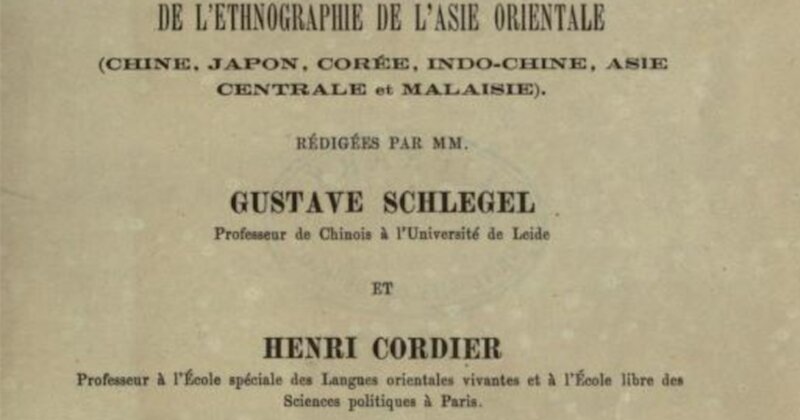 DE L'ETHNOGRAPHIE DE L'ASIE ORIENTALE

(CHINE, JAPON, CORÉE, INDO-CHINE, ASIE CENTRALE et MALAISIE).

RÉDIGÉES PAR MM.

GUSTAVE SCHLEGEL

Professeur de Chinois à l'Université de Leide

ET

HENRI CORDIER

Professeur à l'École spéciale des Langues orientales vivantes et à l'École libre des Sciences politiques à Paris.